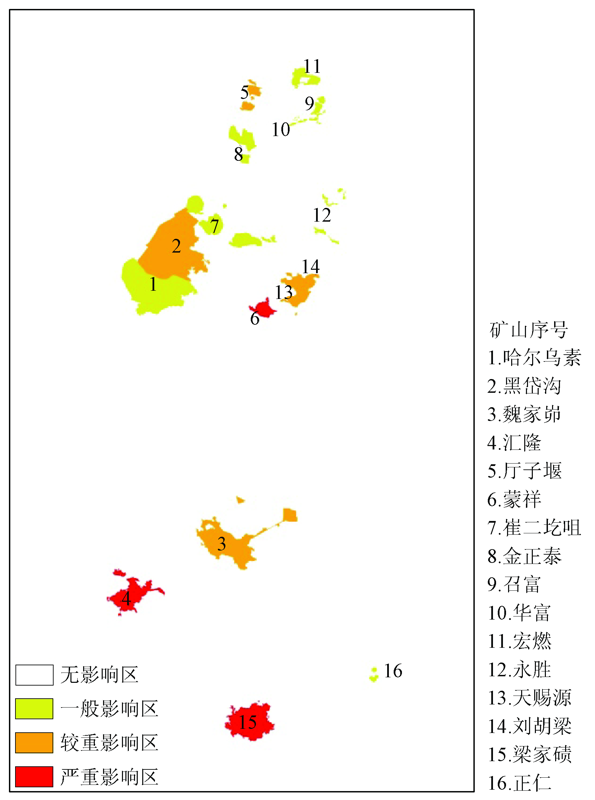 11
5
9
10
8
12
7
2
14
1
13
6
3
4
16
15

无影响区
一般影响区
较重影响区
严重影响区

矿山序号
1.哈尔乌素
2.黑岱沟
3.魏家峁
4.汇隆
5.厅子堰
6.蒙祥
7.崔二圪咀
8.金正泰
9.召富
10.华富
11.宏燃
12.永胜
13.天赐源
14.刘胡梁
15.梁家碛
16.正仁